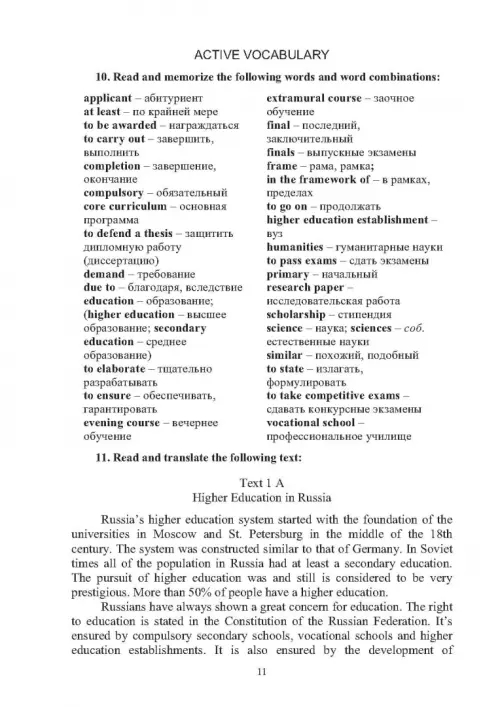 ACTIVE VOCABULARY

10. Read and memorize the following words and word combinations:

applicant – абитуриент
at least – по крайней мере
to be awarded – награждаться
to carry out – завершить, выполнить
completion – завершение, окончание
compulsory – обязательный
core curriculum – основная программа
to defend a thesis – защитить дипломную работу (диссертацию)
demand – требование
due to – благодаря, вследствие
education – образование; (higher education – высшее образование; secondary education – среднее образование)
to elaborate – тщательно разрабатывать
to ensure – обеспечивать, гарантировать
evening course – вечернее обучение

extramural course – заочное обучение
final – последний, заключительный
finals – выпускные экзамены
frame – рама, рамка;
in the framework of – в рамках, пределах
to go on – продолжать
higher education establishment – вуз
humanities – гуманитарные науки
to pass exams – сдать экзамены
primary – начальный
research paper – исследовательская работа
scholarship – стипендия
science – наука; sciences – соб. естественные науки
similar – похожий, подобный
to state – излагать, формулировать
to take competitive exams – сдавать конкурсные экзамены
vocational school – профессиональное училище

11. Read and translate the following text:

Text 1 A
Higher Education in Russia

Russia's higher education system started with the foundation of the universities in Moscow and St. Petersburg in the middle of the 18th century. The system was constructed similar to that of Germany. In Soviet times all of the population in Russia had at least a secondary education. The pursuit of higher education was and still is considered to be very prestigious. More than 50% of people have a higher education.

Russians have always shown a great concern for education. The right to education is stated in the Constitution of the Russian Federation. It's ensured by compulsory secondary schools, vocational schools and higher education establishments. It is also ensured by the development of

11